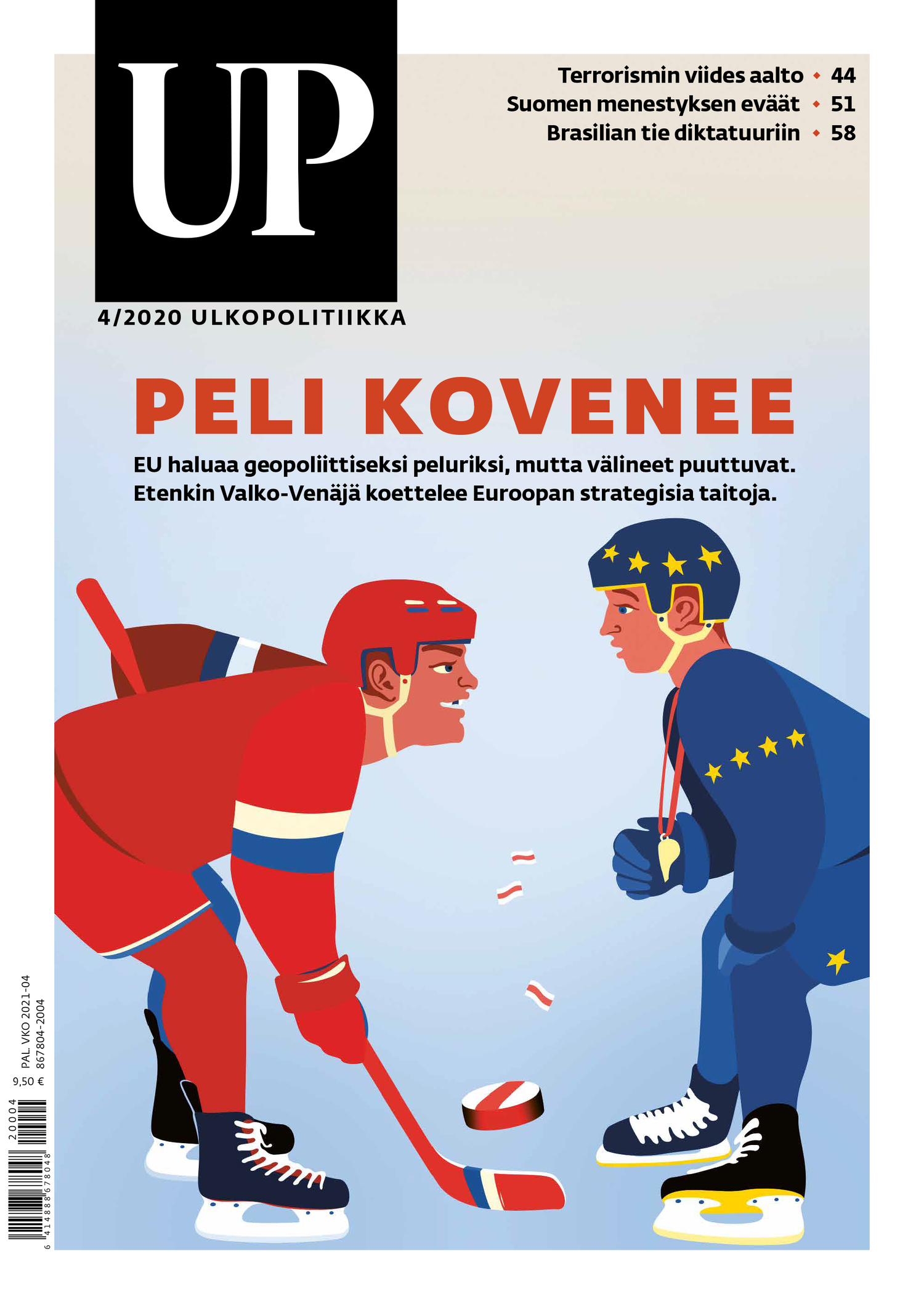 UP

Terrorismin viides aalto • 44
Suomen menestyksen eväät • 51
Brasilian tie diktatuuriin • 58

4/2020 ULKOPOLITIIKKA

PELI KOVENEE

EU haluaa geopoliittiseksi peluriksi, mutta välineet puuttuvat. Etenkin Valko-Venäjä koettelee Euroopan strategisia taitoja.

PAL. VKO 2021-04
867804-2004
9,50 €
20004
6 414888 678048